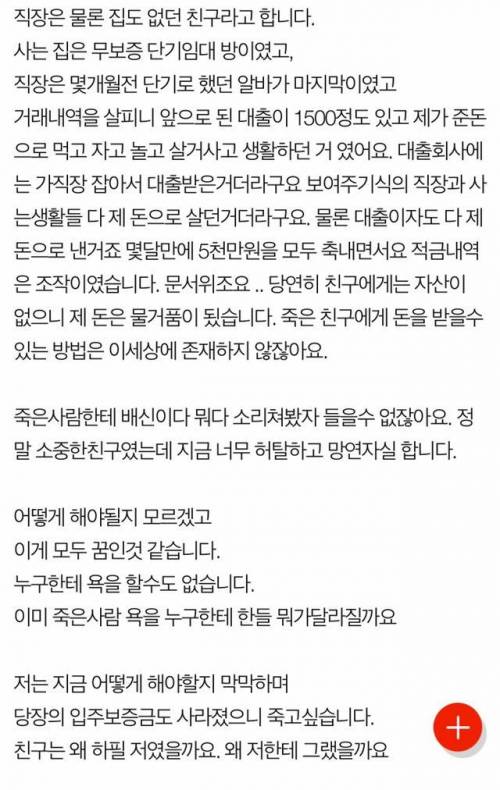 직장은 물론 집도 없던 친구라고 합니다.
사는 집은 무보증 단기임대 방이였고,
직장은 몇개월전 단기로 했던 알바가 마지막이였고
거래내역을 살피니 앞으로 된 대출이 1500정도 있고 제가 준돈으로 먹고 자고 놀고 살거사고 생활하던 거 였어요. 대출회사에는 가직장 잡아서 대출받은거더라구요 보여주기식의 직장과 사는생활들 다 제 돈으로 살던거더라구요. 물론 대출이자도 다 제 돈으로 낸거죠 몇달만에 5천만원을 모두 축내면서요 적금내역은 조작이였습니다. 문서위조요 .. 당연히 친구에게는 자산이 없으니 제 돈은 물거품이 됬습니다. 죽은 친구에게 돈을 받을수 있는 방법은 이세상에 존재하지 않잖아요.

죽은사람한테 배신이다 뭐다 소리쳐봤자 들을수 없잖아요. 정말 소중한친구였는데 지금 너무 허탈하고 망연자실 합니다.

어떻게 해야될지 모르겠고
이게 모두 꿈인것 같습니다.
누구한테 욕을 할수도 없습니다.
이미 죽은사람 욕을 누구한테 한들 뭐가달라질까요

저는 지금 어떻게 해야할지 막막하며
당장의 입주보증금도 사라졌으니 죽고싶습니다.
친구는 왜 하필 저였을까요. 왜 저한테 그랬을까요